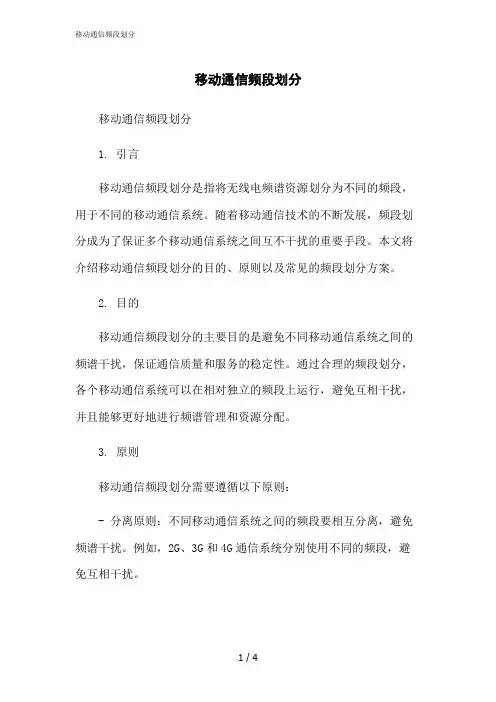 移动通信频段划分

移动通信频段划分

移动通信频段划分

1. 引言

移动通信频段划分是指将无线电频谱资源划分为不同的频段，用于不同的移动通信系统。随着移动通信技术的不断发展，频段划分成为了保证多个移动通信系统之间互不干扰的重要手段。本文将介绍移动通信频段划分的目的、原则以及常见的频段划分方案。

2. 目的

移动通信频段划分的主要目的是避免不同移动通信系统之间的频谱干扰，保证通信质量和服务的稳定性。通过合理的频段划分，各个移动通信系统可以在相对独立的频段上运行，避免互相干扰，并且能够更好地进行频谱管理和资源分配。

3. 原则

移动通信频段划分需要遵循以下原则：

- 分离原则：不同移动通信系统之间的频段要相互分离，避免频谱干扰。例如，2G、3G 和 4G 通信系统分别使用不同的频段，避免互相干扰。

1 / 4